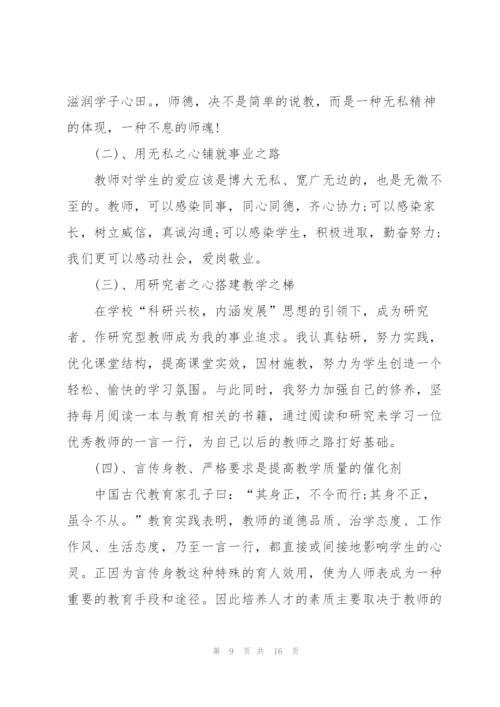 滋润学子心田。，师德，决不是简单的说教，而是一种无私精神的体现，一种不息的师魂！

（二）、用无私之心铺就事业之路

教师对学生的爱应该是博大无私、宽广无边的，也是无微不至的。教师，可以感染同事，同心同德，齐心协力;可以感染家长，树立威信，真诚沟通;可以感染学生，积极进取，勤奋努力;我们更可以感动社会，爱岗敬业。

（三）、用研究者之心搭建教学之梯

在学校“科研兴校，内涵发展”思想的引领下，成为研究者、作研究型教师成为我的事业追求。我认真钻研，努力实践，优化课堂结构，提高课堂实效，因材施教，努力为学生创造一个轻松、愉快的学习氛围。与此同时，我努力加强自己的修养，坚持每月阅读一本与教育相关的书籍，通过阅读和研究来学习一位优秀教师的一言一行，为自己以后的教师之路打好基础。

（四）、言传身教、严格要求是提高教学质量的催化剂

中国古代教育家孔子曰：“其身正，不令而行;其身不正，虽令不从。”教育实践表明，教师的道德品质、治学态度、工作作风、生活态度，乃至一言一行，都直接或间接地影响学生的心灵。正因为言传身教这种特殊的育人效用，使为人师表成为一种重要的教育手段和途径。因此培养人才的素质主要取决于教师的

第 9 页 共 16 页